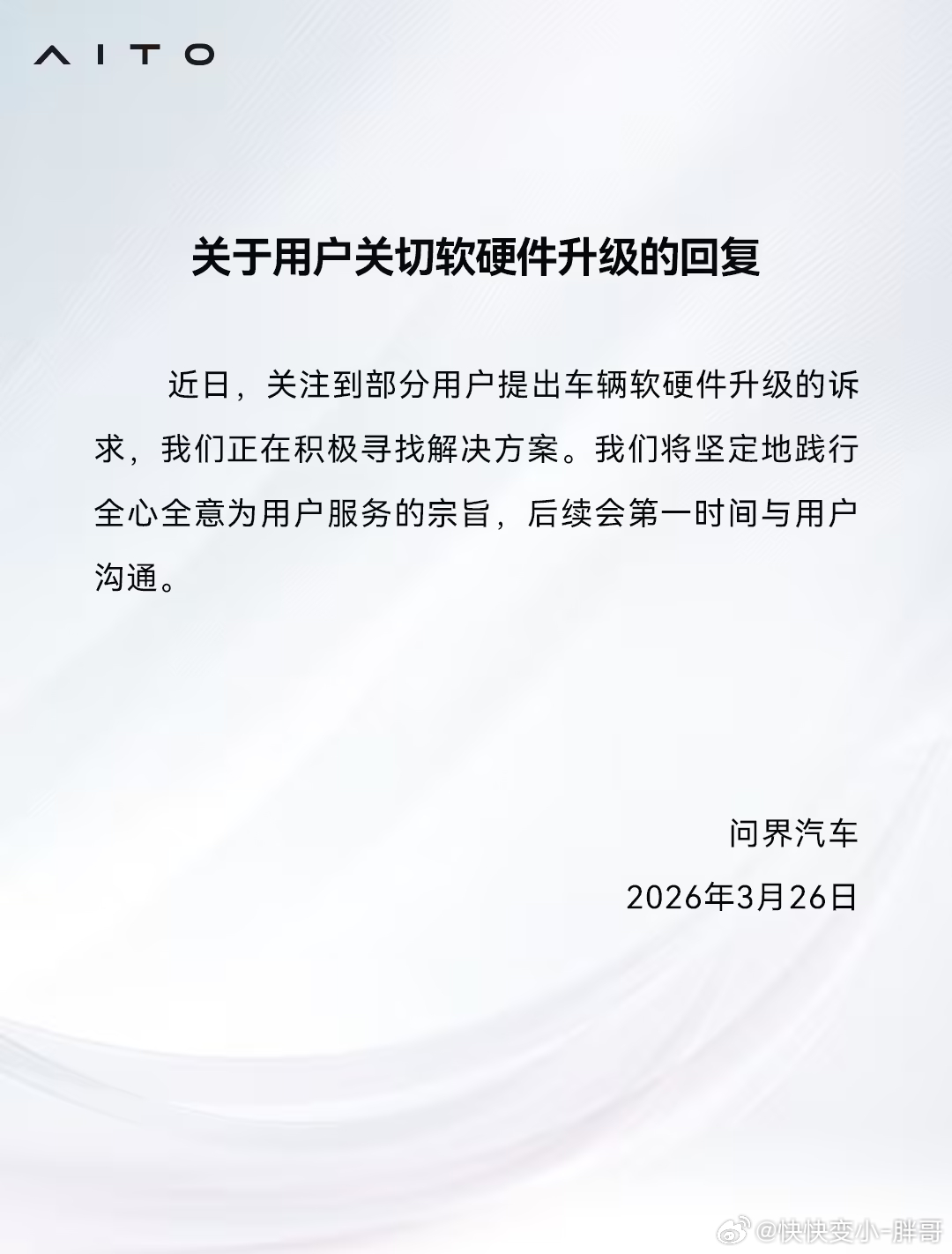 AITO

关于用户关切软硬件升级的回复

近日，关注到部分用户提出车辆软硬件升级的诉求，我们正在积极寻找解决方案。我们将坚定地践行全心全意为用户服务的宗旨，后续会第一时间与用户沟通。

问界汽车

2026年3月26日

@快快变小-胖哥